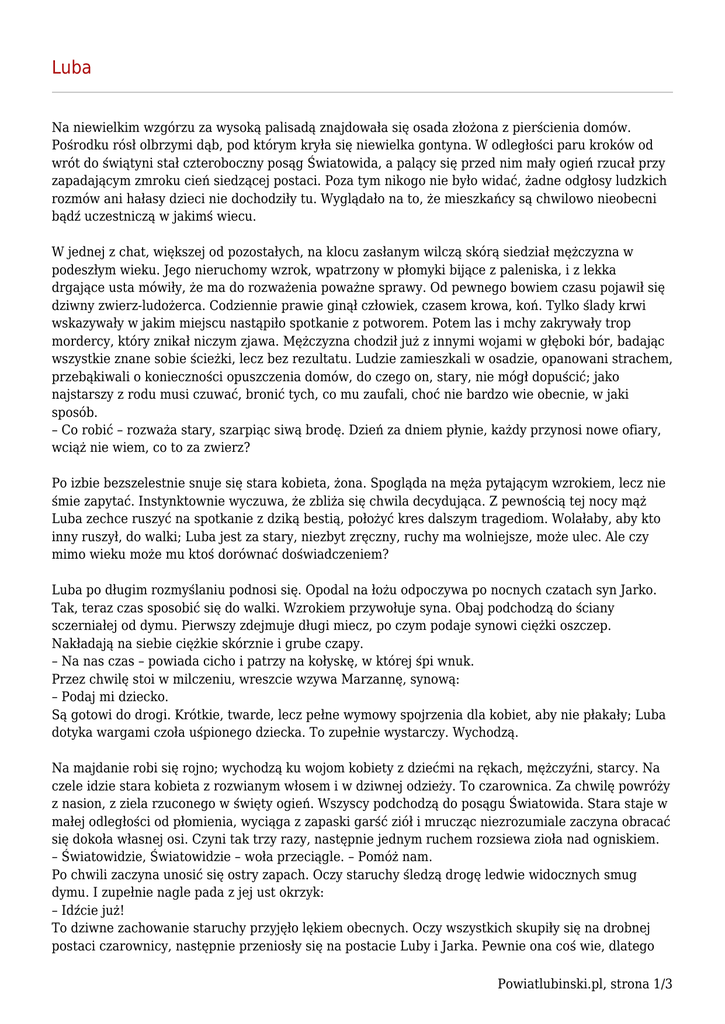 Luba

Na niewielkim wzgórzu za wysoką palisadą znajdowała się osada złożona z pierścienia domów. Pośrodku rósł olbrzymi dąb, pod którym kryła się niewielka gontyna. W odległości paru kroków od wrót do świątyni stał czteroboczny posąg Światowida, a palący się przed nim mały ogień rzucał przy zapadającym zmroku cień siedzącej postaci. Poza tym nikogo nie było widać, żadne odgłosy ludzkich rozmów ani hałasy dzieci nie dochodziły tu. Wyglądało na to, że mieszkańcy są chwilowo nieobecni bądź uczestniczą w jakimś wiecu.

W jednej z chat, większej od pozostałych, na klocu zasłanym wilczą skórą siedział mężczyzna w podeszłym wieku. Jego nieruchomy wzrok, wpatrzony w płomyki bijące z paleniska, i z lekka drgające usta mówiły, że ma do rozważenia poważne sprawy. Od pewnego bowiem czasu pojawił się dziwny zwierz-ludożerca. Codziennie prawie ginął człowiek, czasem krowa, koń. Tylko ślady krwi wskazywały w jakim miejscu nastąpiło spotkanie z potworem. Potem las i mchy zakrywały trop mordercy, który znikał niczym zjawa. Mężczyzna chodził już z innymi wojami w głęboki bór, badając wszystkie znane sobie ścieżki, lecz bez rezultatu. Ludzie zamieszkali w osadzie, opanowani strachem, przebąkiwali o konieczności opuszczenia domów, do czego on, stary, nie mógł dopuścić; jako najstarszy z rodu musi czuwać, bronić tych, co mu zaufali, choć nie bardzo wie obecnie, w jaki sposób.
– Co robić – rozważa stary, szarpiąc siwą brodę. Dzień za dniem płynie, każdy przynosi nowe ofiary, wciąż nie wiem, co to za zwierz?

Po izbie bezszelestnie snuje się stara kobieta, żona. Spogląda na męża pytającym wzrokiem, lecz nie śmie zapytać. Instynktownie wyczuwa, że zbliża się chwila decydująca. Z pewnością tej nocy mąż Luba zechce ruszyć na spotkanie z dziką bestią, położyć kres dalszym tragediom. Wolałaby, aby kto inny ruszył, do walki; Luba jest za stary, niezbyt zręczny, ruchy ma wolniejsze, może ulec. Ale czy mimo wieku może mu ktoś dorównać doświadczeniem?

Luba po długim rozmyślaniu podnosi się. Opodal na łożu odpoczywa po nocnych czatach syn Jarko. Tak, teraz czas sposobić się do walki. Wzrokiem przywołuje syna. Obaj podchodzą do ściany sczerniałej od dymu. Pierwszy zdejmuje długi miecz, po czym podaje synowi ciężki oszczep. Nakładają na siebie ciężkie skórznie i grube czapy.
– Na nas czas – powiada cicho i patrzy na kołyskę, w której śpi wnuk.
Przez chwilę stoi w milczeniu, wreszcie wzywa Marzannę, synową:
– Podaj mi dziecko.
Są gotowi do drogi. Krótkie, twarde, lecz pełne wymowy spojrzenia dla kobiet, aby nie płakały; Luba dotyka wargami czoła uśpionego dziecka. To zupełnie wystarczy. Wychodzą.

Na majdanie robi się rojno; wychodzą ku wojom kobiety z dziećmi na rękach, mężczyźni, starcy. Na czele idzie stara kobieta z rozwianym włosem i w dziwnej odzieży. To czarownica. Za chwilę powróży z nasion, z ziela rzuconego w święty ogień. Wszyscy podchodzą do posągu Światowida. Stara staje w małej odległości od płomienia, wyciąga z zapaski garść ziół i mrucząc niezrozumiale zaczyna obracać się dokoła własnej osi. Czyni tak trzy razy, następnie jednym ruchem rozsiewa zioła nad ogniskiem.
– Światowidzie, Światowidzie – woła przeciągle. – Pomóż nam.
Po chwili zaczyna unosić się ostry zapach. Oczy staruchy śledzą drogę ledwie widocznych smug dymu. I zupełnie nagle pada z jej ust okrzyk:
– Idźcie już!
To dziwne zachowanie staruchy przyjęło lękiem obecnych. Oczy wszystkich skupiły się na drobnej postaci czarownicy, następnie przeniosły się na postacie Luby i Jarka. Pewnie ona coś wie, dlatego

Powiatlubinski.pl, strona 1/3